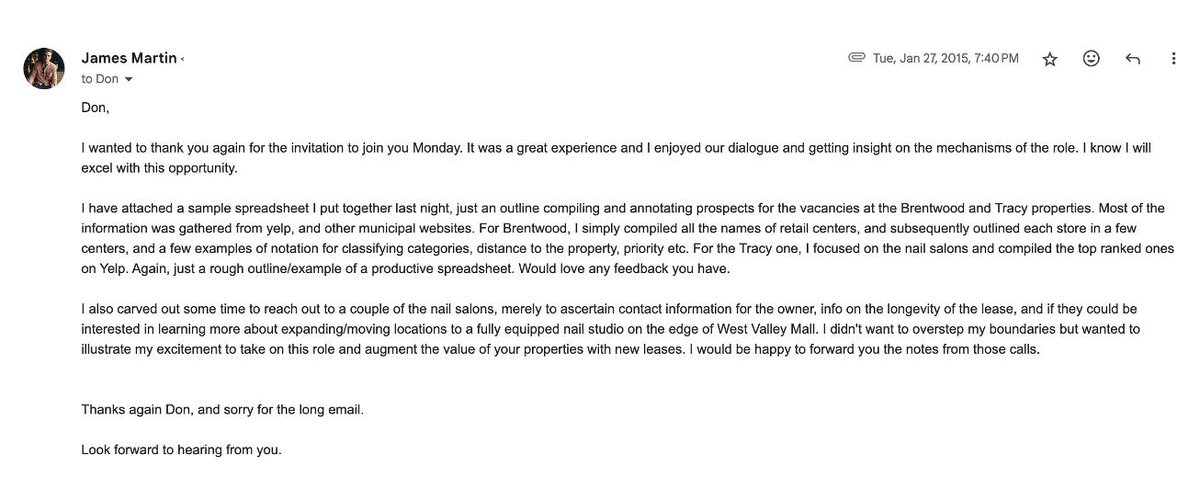 James Martin
to Don

Tue, Jan 27, 2015, 7:40 PM

Don,

I wanted to thank you again for the invitation to join you Monday. It was a great experience and I enjoyed our dialogue and getting insight on the mechanisms of the role. I know I will excel with this opportunity.

I have attached a sample spreadsheet I put together last night, just an outline compiling and annotating prospects for the vacancies at the Brentwood and Tracy properties. Most of the information was gathered from yelp, and other municipal websites. For Brentwood, I simply compiled all the names of retail centers, and subsequently outlined each store in a few centers, and a few examples of notation for classifying categories, distance to the property, priority etc. For the Tracy one, I focused on the nail salons and compiled the top ranked ones on Yelp. Again, just a rough outline/example of a productive spreadsheet. Would love any feedback you have.

I also carved out some time to reach out to a couple of the nail salons, merely to ascertain contact information for the owner, info on the longevity of the lease, and if they could be interested in learning more about expanding/moving locations to a fully equipped nail studio on the edge of West Valley Mall. I didn't want to overstep my boundaries but wanted to illustrate my excitement to take on this role and augment the value of your properties with new leases. I would be happy to forward you the notes from those calls.

Thanks again Don, and sorry for the long email.

Look forward to hearing from you.